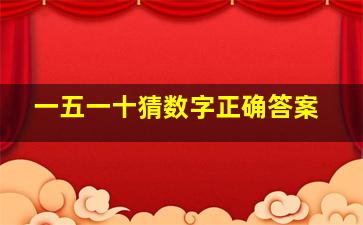 一五一十猜数字正确答案